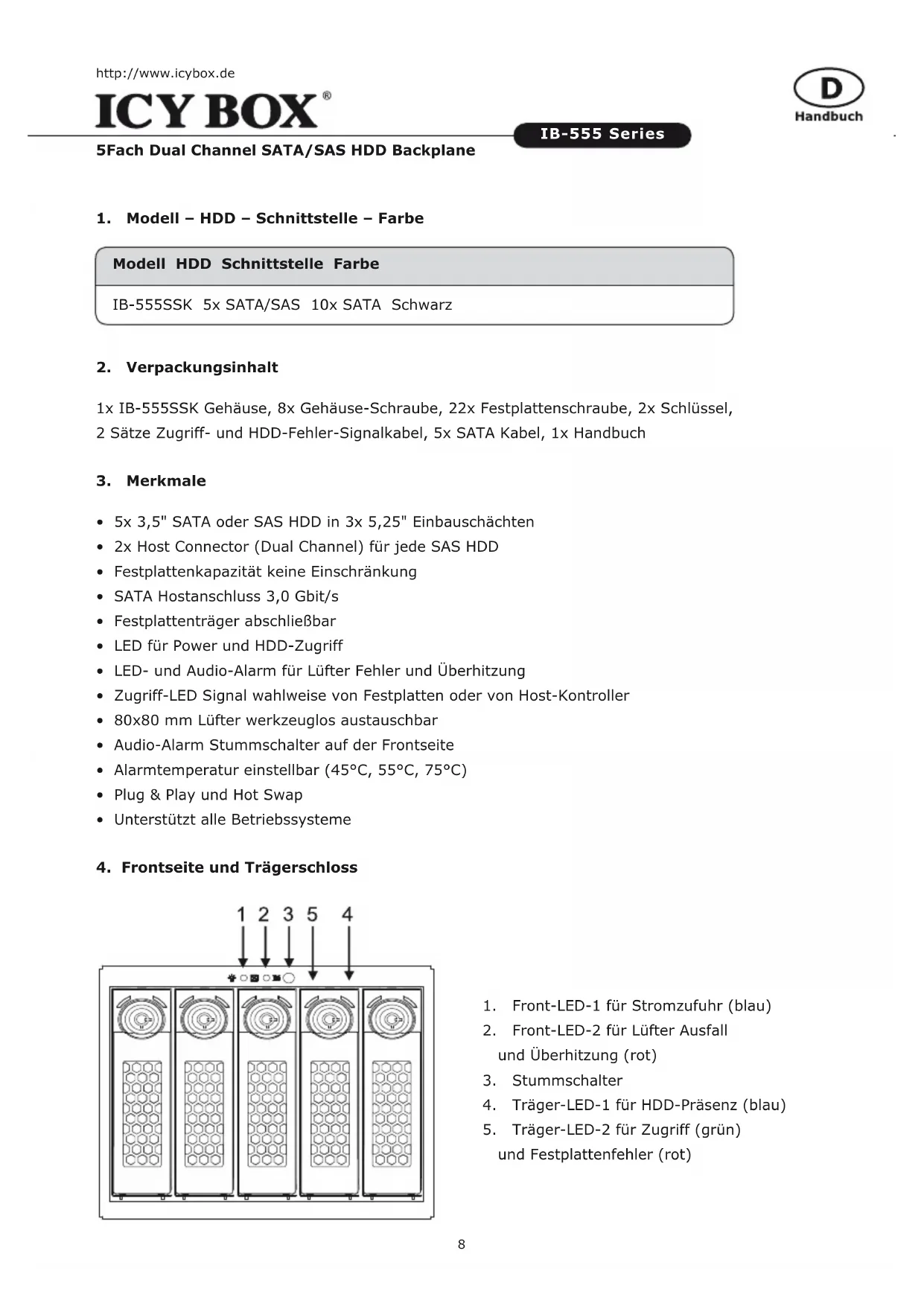 http://www.icybox.de

ICY BOX®

D
Handbuch

IB-555 Series

5Fach Dual Channel SATA/SAS HDD Backplane

1. Modell – HDD – Schnittstelle – Farbe

| Modell | HDD | Schnittstelle | Farbe |
|---|---|---|---|
| IB-555SSK | 5x SATA/SAS | 10x SATA | Schwarz |

2. Verpackungsinhalt

1x IB-555SSK Gehäuse, 8x Gehäuse-Schraube, 22x Festplattenschraube, 2x Schlüssel, 2 Sätze Zugriff- und HDD-Fehler-Signalkabel, 5x SATA Kabel, 1x Handbuch

3. Merkmale

• 5x 3,5" SATA oder SAS HDD in 3x 5,25" Einbauschächten
• 2x Host Connector (Dual Channel) für jede SAS HDD
• Festplattenkapazität keine Einschränkung
• SATA Hostanschluss 3,0 Gbit/s
• Festplattenträger abschließbar
• LED für Power und HDD-Zugriff
• LED- und Audio-Alarm für Lüfter Fehler und Überhitzung
• Zugriff-LED Signal wahlweise von Festplatten oder von Host-Kontroller
• 80x80 mm Lüfter werkzeuglos austauschbar
• Audio-Alarm Stummschalter auf der Frontseite
• Alarmtemperatur einstellbar (45°C, 55°C, 75°C)
• Plug & Play und Hot Swap
• Unterstützt alle Betriebssysteme

4. Frontseite und Trägerschloss

1 2 3 5 4

1. Front-LED-1 für Stromzufuhr (blau)
2. Front-LED-2 für Lüfter Ausfall und Überhitzung (rot)
3. Stummschalter
4. Träger-LED-1 für HDD-Präsenz (blau)
5. Träger-LED-2 für Zugriff (grün) und Festplattenfehler (rot)

8